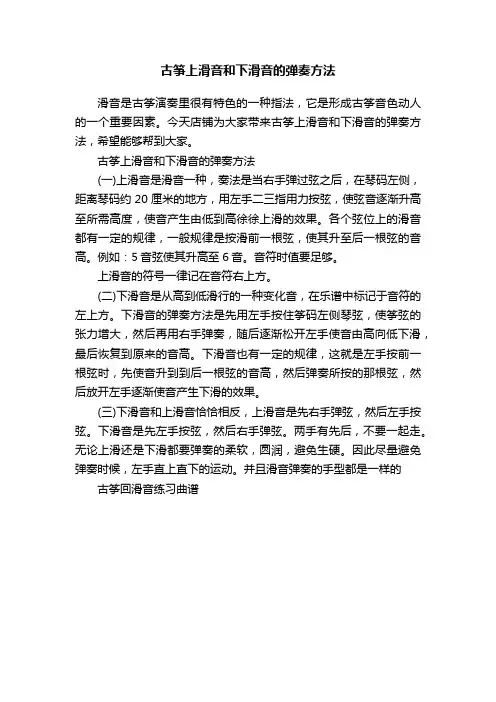 古筝上滑音和下滑音的弹奏方法

滑音是古筝演奏里很有特色的一种指法，它是形成古筝音色动人的一个重要因素。今天店铺为大家带来古筝上滑音和下滑音的弹奏方法，希望能够帮到大家。

古筝上滑音和下滑音的弹奏方法

(一)上滑音是滑音一种，奏法是当右手弹过弦之后，在琴码左侧，距离琴码约 20 厘米的地方，用左手二三指用力按弦，使弦音逐渐升高至所需高度，使音产生由低到高徐徐上滑的效果。各个弦位上的滑音都有一定的规律，一般规律是按滑前一根弦，使其升至后一根弦的音高。例如：5 音弦使其升高至 6 音。音符时值要足够。

上滑音的符号一律记在音符右上方。

(二)下滑音是从高到低滑行的一种变化音，在乐谱中标记于音符的左上方。下滑音的弹奏方法是先用左手按住筝码左侧琴弦，使筝弦的张力增大，然后再用右手弹奏，随后逐渐松开左手使音由高向低下滑，最后恢复到原来的音高。下滑音也有一定的规律，这就是左手按前一根弦时，先使音升到到后一根弦的音高，然后弹奏所按的那根弦，然后放开左手逐渐使音产生下滑的效果。

(三)下滑音和上滑音恰恰相反，上滑音是先右手弹弦，然后左手按弦。下滑音是先左手按弦，然后右手弹弦。两手有先后，不要一起走。无论上滑还是下滑都要弹奏的柔软，圆润，避免生硬。因此尽量避免弹奏时候，左手直上直下的运动。并且滑音弹奏的手型都是一样的

古筝回滑音练习曲谱